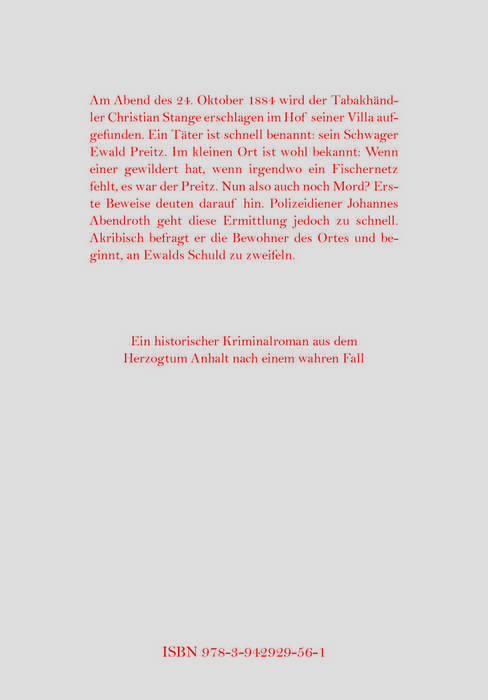 Am Abend des 24. Oktober 1884 wird der Tabakhändler Christian Stange erschlagen im Hof seiner Villa aufgefunden. Ein Täter ist schnell benannt: sein Schwager Ewald Preitz. Im kleinen Ort ist wohl bekannt: Wenn einer gewildert hat, wenn irgendwo ein Fischernetz fehlt, es war der Preitz. Nun also auch noch Mord? Erste Beweise deuten darauf hin. Polizeidiener Johannes Abendroth geht diese Ermittlung jedoch zu schnell. Akribisch befragt er die Bewohner des Ortes und beginnt, an Ewalds Schuld zu zweifeln.

Ein historischer Kriminalroman aus dem Herzogtum Anhalt nach einem wahren Fall

ISBN 978-3-942929-56-1